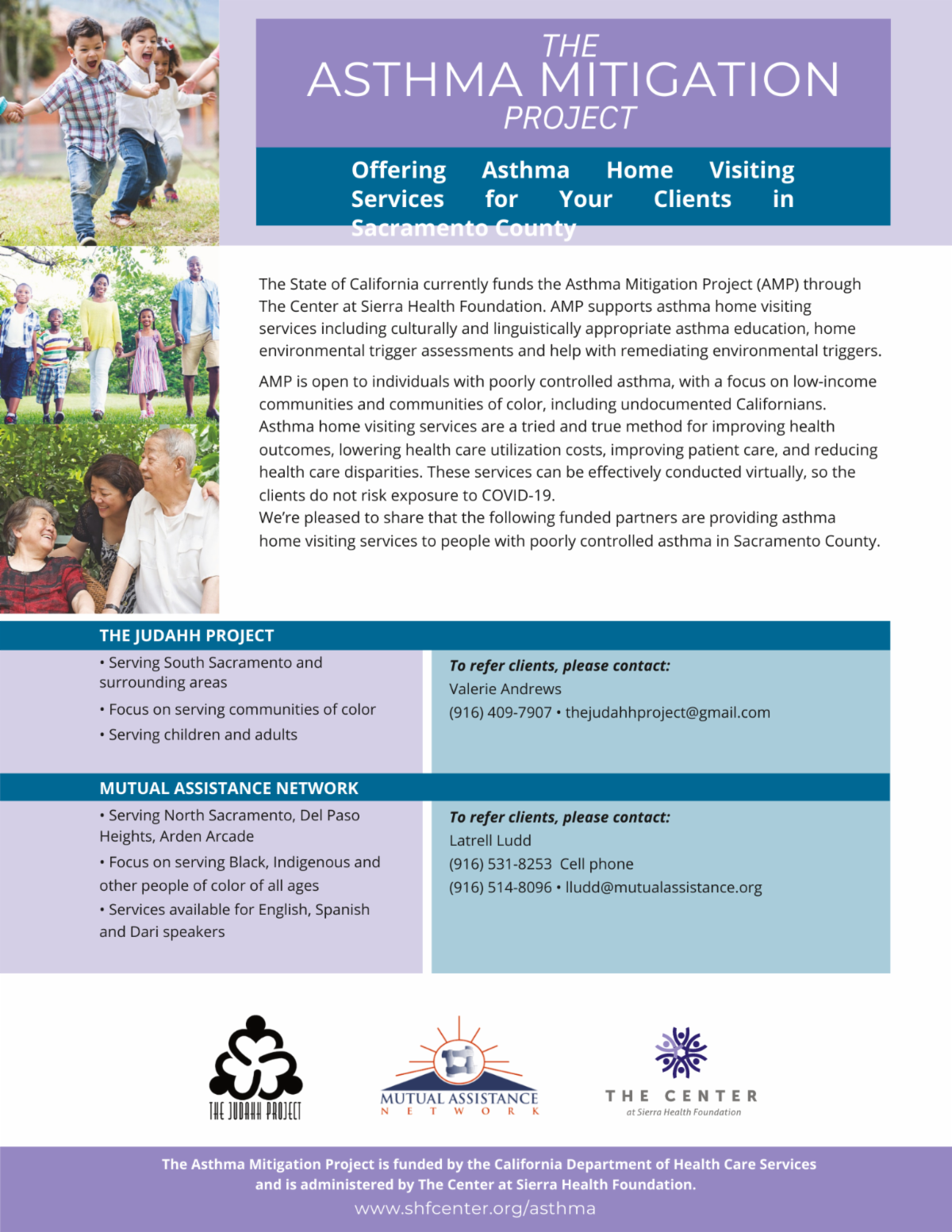 THE
ASTHMA MITIGATION
PROJECT

Offering Asthma Home Visiting Services for Your Clients in Sacramento County

The State of California currently funds the Asthma Mitigation Project (AMP) through The Center at Sierra Health Foundation. AMP supports asthma home visiting services including culturally and linguistically appropriate asthma education, home environmental trigger assessments and help with remediating environmental triggers.

AMP is open to individuals with poorly controlled asthma, with a focus on low-income communities and communities of color, including undocumented Californians. Asthma home visiting services are a tried and true method for improving health outcomes, lowering health care utilization costs, improving patient care, and reducing health care disparities. These services can be effectively conducted virtually, so the clients do not risk exposure to COVID-19.
We're pleased to share that the following funded partners are providing asthma home visiting services to people with poorly controlled asthma in Sacramento County.

THE JUDAHH PROJECT

• Serving South Sacramento and surrounding areas
• Focus on serving communities of color
• Serving children and adults

To refer clients, please contact:
Valerie Andrews
(916) 409-7907 • thejudahhproject@gmail.com

MUTUAL ASSISTANCE NETWORK

• Serving North Sacramento, Del Paso Heights, Arden Arcade
• Focus on serving Black, Indigenous and other people of color of all ages
• Services available for English, Spanish and Dari speakers

To refer clients, please contact:
Latrell Ludd
(916) 531-8253 Cell phone
(916) 514-8096 • lludd@mutualassistance.org

THE JUDAHH PROJECT

MUTUAL ASSISTANCE
NETWORK

THE CENTER
at Sierra Health Foundation

The Asthma Mitigation Project is funded by the California Department of Health Care Services and is administered by The Center at Sierra Health Foundation.
www.shfcenter.org/asthma